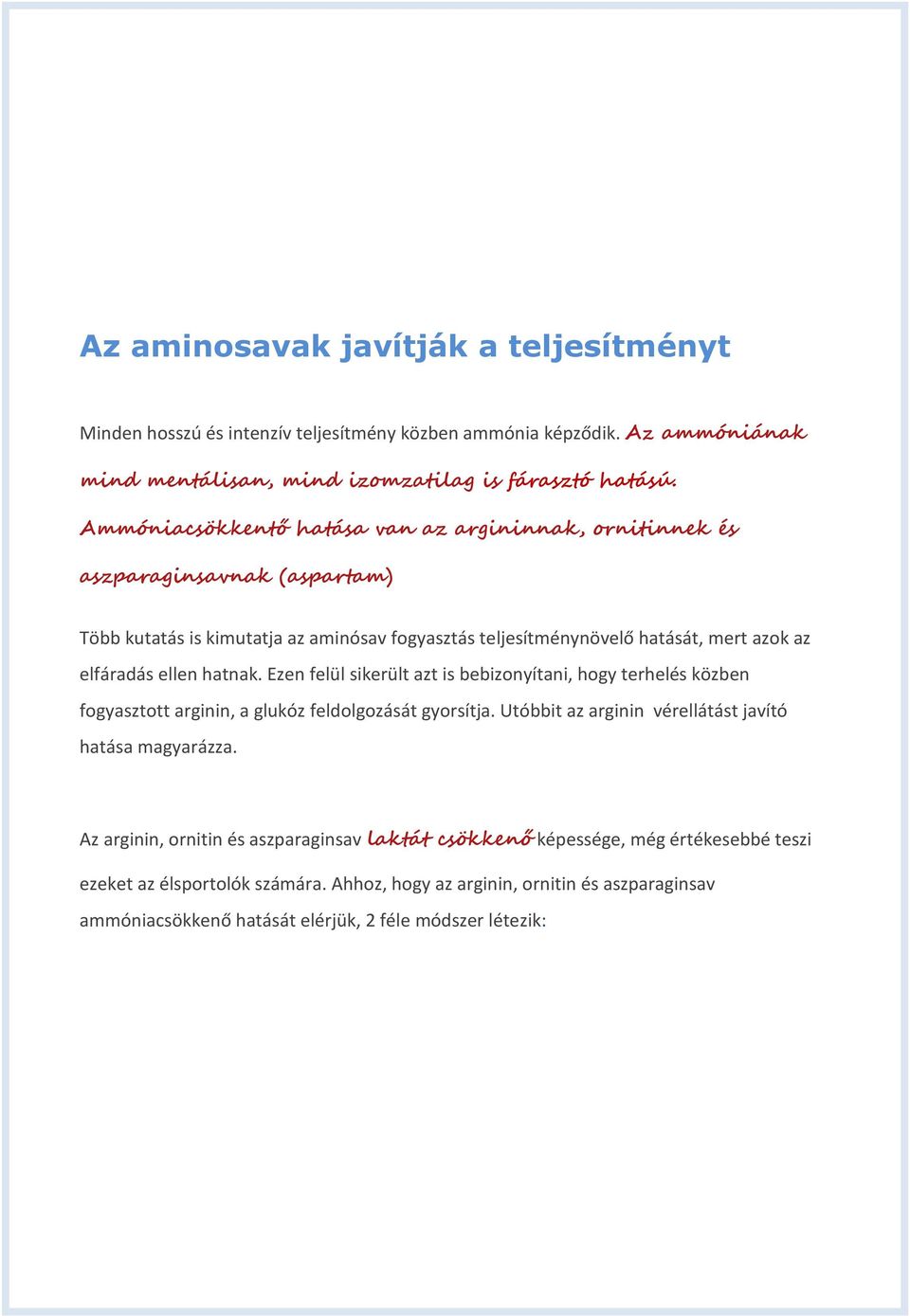 Az aminosavak javítják a teljesítményt

Minden hosszú és intenzív teljesítmény közben ammónia képződik. Az ammóniának mind mentálisan, mind izomzatilag is fárasztó hatású. Ammóniacsökkentő hatása van az argininnak, ornitinnek és aszparaginsavnak (aspartam)

Több kutatás is kimutatja az aminósav fogyasztás teljesítménynövelő hatását, mert azok az elfáradás ellen hatnak. Ezen felül sikerült azt is bebizonyítani, hogy terhelés közben fogyasztott arginin, a glukóz feldolgozását gyorsítja. Utóbbit az arginin vérellátást javító hatása magyarázza.

Az arginin, ornitin és aszparaginsav laktát csökkenő képessége, még értékesebbé teszi ezeket az élsportolók számára. Ahhoz, hogy az arginin, ornitin és aszparaginsav ammóniacsökkenő hatását elérjük, 2 féle módszer létezik: